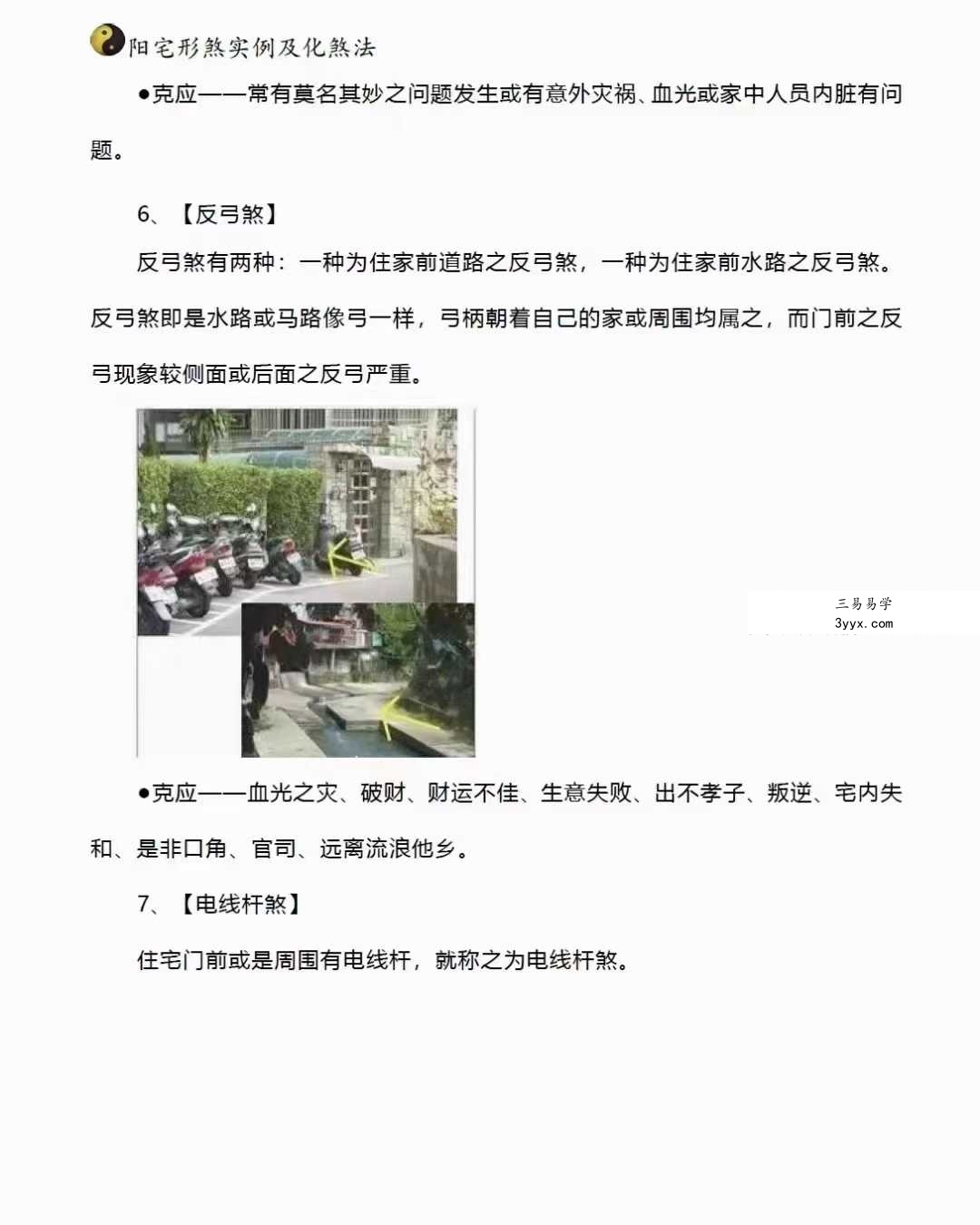 阳宅形煞实例及化煞法

●克应——常有莫名其妙之问题发生或有意外灾祸、血光或家中人员内脏有问题。

6、【反弓煞】

反弓煞有两种：一种为住家前道路之反弓煞，一种为住家前水路之反弓煞。反弓煞即是水路或马路像弓一样，弓柄朝着自己的家或周围均属之，而门前之反弓现象较侧面或后面之反弓严重。

三易易学
3yyx.com

●克应——血光之灾、破财、财运不佳、生意失败、出不孝子、叛逆、宅内失和、是非口角、官司、远离流浪他乡。

7、【电线杆煞】

住宅门前或是周围有电线杆，就称之为电线杆煞。